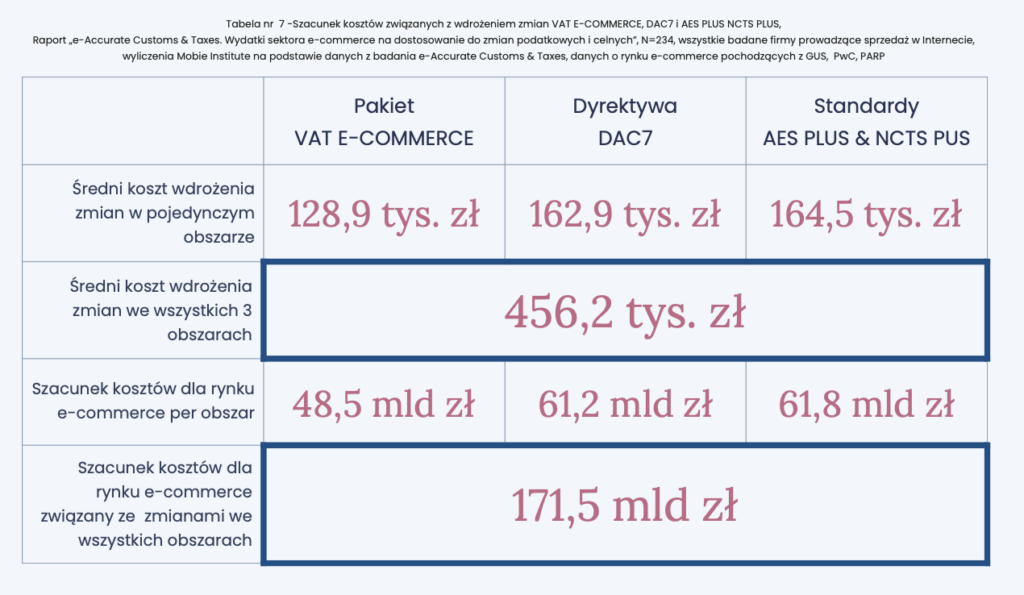 Tabela nr 7 -Szacunek kosztów związanych z wdrożeniem zmian VAT E-COMMERCE, DAC7 i AES PLUS NCTS PLUS,
Raport „e-Accurate Customs & Taxes. Wydatki sektora e-commerce na dostosowanie do zmian podatkowych i celnych", N=234, wszystkie badane firmy prowadzące sprzedaż w Internecie, wyliczenia Mobie Institute na podstawie danych z badania e-Accurate Customs & Taxes, danych o rynku e-commerce pochodzących z GUS, PwC, PARP

| | Pakiet VAT E-COMMERCE | Dyrektywa DAC7 | Standardy AES PLUS & NCTS PUS |
|---|---|---|---|
| Średni koszt wdrożenia zmian w pojedynczym obszarze | 128,9 tys. zł | 162,9 tys. zł | 164,5 tys. zł |
| Średni koszt wdrożenia zmian we wszystkich 3 obszarach | 456,2 tys. zł | | |
| Szacunek kosztów dla rynku e-commerce per obszar | 48,5 mld zł | 61,2 mld zł | 61,8 mld zł |
| Szacunek kosztów dla rynku e-commerce związany ze zmianami we wszystkich obszarach | 171,5 mld zł | | |